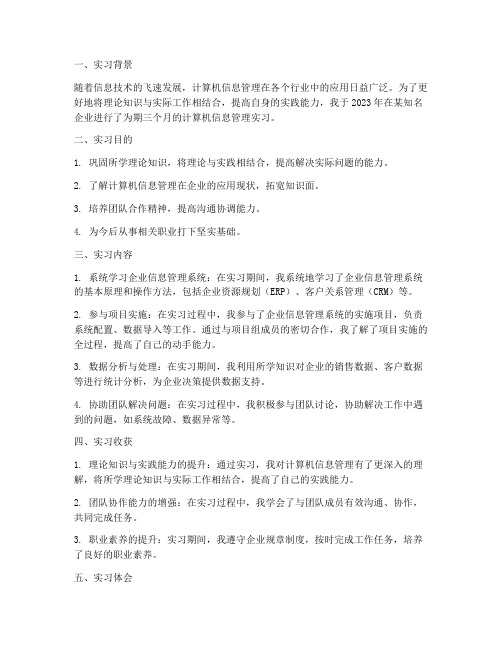 一、实习背景

随着信息技术的飞速发展，计算机信息管理在各个行业中的应用日益广泛。为了更好地将理论知识与实际工作相结合，提高自身的实践能力，我于 2023 年在某知名企业进行了为期三个月的计算机信息管理实习。

二、实习目的

1. 巩固所学理论知识，将理论与实践相结合，提高解决实际问题的能力。

2. 了解计算机信息管理在企业的应用现状，拓宽知识面。

3. 培养团队合作精神，提高沟通协调能力。

4. 为今后从事相关职业打下坚实基础。

三、实习内容

1. 系统学习企业信息管理系统：在实习期间，我系统地学习了企业信息管理系统的基本原理和操作方法，包括企业资源规划（ERP）、客户关系管理（CRM）等。

2. 参与项目实施：在实习过程中，我参与了企业信息管理系统的实施项目，负责系统配置、数据导入等工作。通过与项目组成员的密切合作，我了解了项目实施的全过程，提高了自己的动手能力。

3. 数据分析与处理：在实习期间，我利用所学知识对企业的销售数据、客户数据等进行统计分析，为企业决策提供数据支持。

4. 协助团队解决问题：在实习过程中，我积极参与团队讨论，协助解决工作中遇到的问题，如系统故障、数据异常等。

四、实习收获

1. 理论知识与实践能力的提升：通过实习，我对计算机信息管理有了更深入的理解，将所学理论知识与实际工作相结合，提高了自己的实践能力。

2. 团队协作能力的增强：在实习过程中，我学会了与团队成员有效沟通、协作，共同完成任务。

3. 职业素养的提升：实习期间，我遵守企业规章制度，按时完成工作任务，培养了良好的职业素养。

五、实习体会